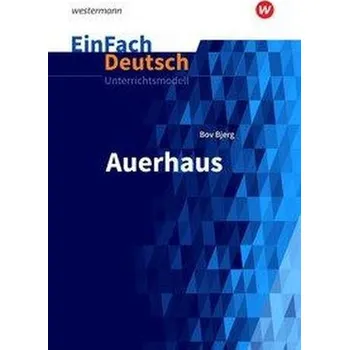 westermann

W

EinFach
Deutsch
Unterrichtsmodell

Bov Bjerg

Auerhaus